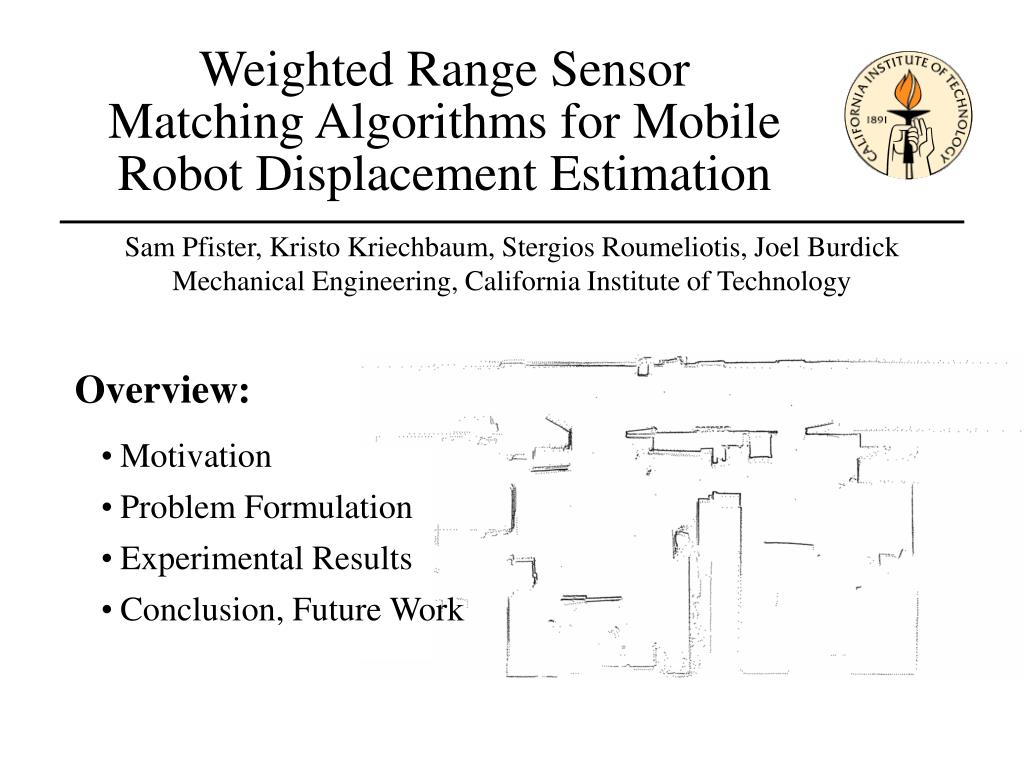 Weighted Range Sensor Matching Algorithms for Mobile Robot Displacement Estimation

CALIFORNIA INSTITUTE OF TECHNOLOGY
1891

Sam Pfister, Kristo Kriechbaum, Stergios Roumeliotis, Joel Burdick
Mechanical Engineering, California Institute of Technology

Overview:

• Motivation
• Problem Formulation
• Experimental Results
• Conclusion, Future Work